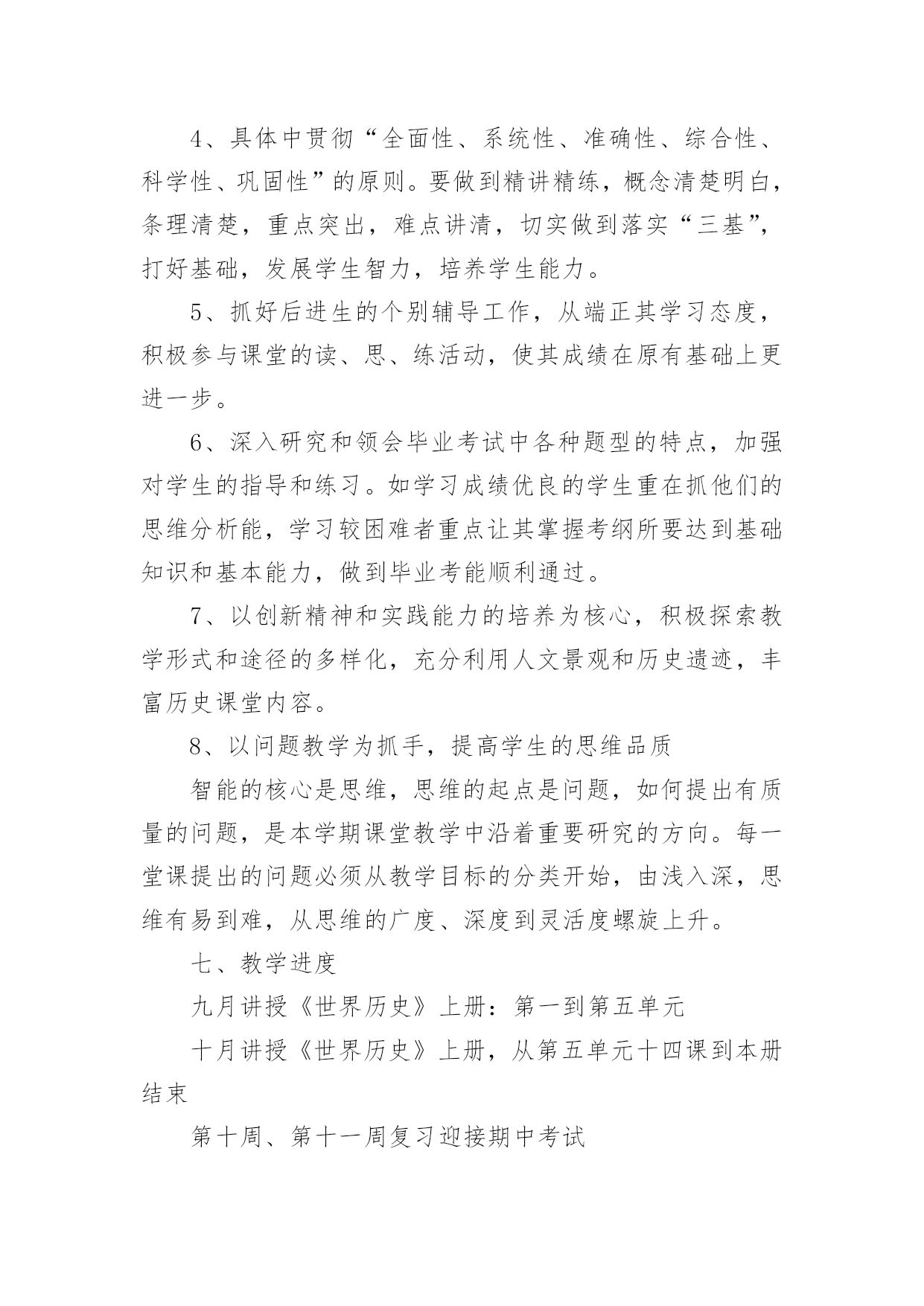 4、具体中贯彻“全面性、系统性、准确性、综合性、科学性、巩固性”的原则。要做到精讲精练，概念清楚明白，条理清楚，重点突出，难点讲清，切实做到落实“三基”，打好基础，发展学生智力，培养学生能力。

5、抓好后进生的个别辅导工作，从端正其学习态度，积极参与课堂的读、思、练活动，使其成绩在原有基础上更进一步。

6、深入研究和领会毕业考试中各种题型的特点，加强对学生的指导和练习。如学习成绩优良的学生重在抓他们的思维分析能，学习较困难者重点让其掌握考纲所要达到基础知识和基本能力，做到毕业考能顺利通过。

7、以创新精神和实践能力的培养为核心，积极探索教学形式和途径的多样化，充分利用人文景观和历史遗迹，丰富历史课堂内容。

8、以问题教学为抓手，提高学生的思维品质

智能的核心是思维，思维的起点是问题，如何提出有质量的问题，是本学期课堂教学中沿着重要研究的方向。每一堂课提出的问题必须从教学目标的分类开始，由浅入深，思维有易到难，从思维的广度、深度到灵活度螺旋上升。

七、教学进度

九月讲授《世界历史》上册：第一到第五单元

十月讲授《世界历史》上册，从第五单元十四课到本册结束

第十周、第十一周复习迎接期中考试